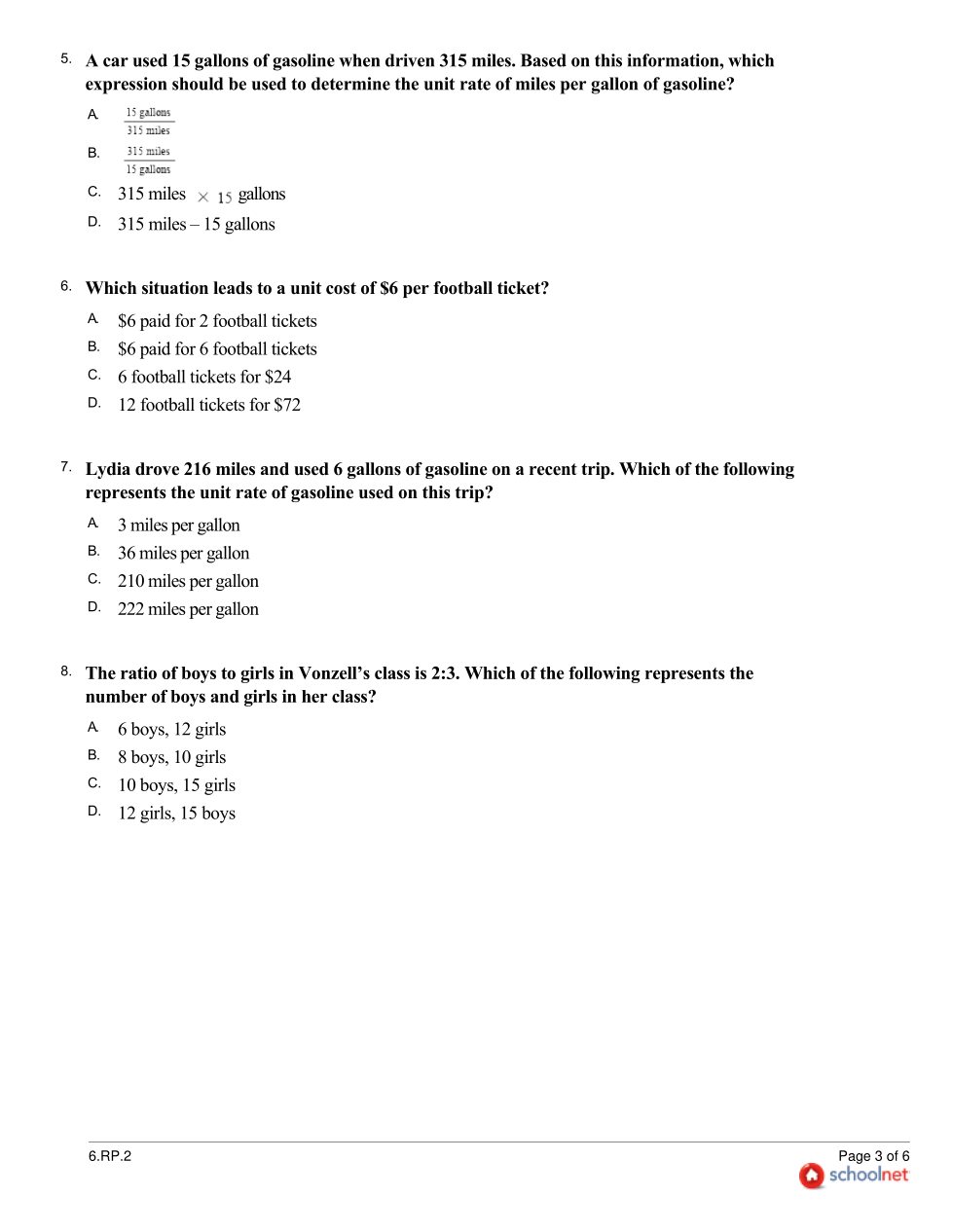 5. A car used 15 gallons of gasoline when driven 315 miles. Based on this information, which expression should be used to determine the unit rate of miles per gallon of gasoline?

A. $\frac{15 \text{ gallons}}{315 \text{ miles}}$

B. $\frac{315 \text{ miles}}{15 \text{ gallons}}$

C. 315 miles $\times$ 15 gallons

D. 315 miles – 15 gallons

6. Which situation leads to a unit cost of \$6 per football ticket?

A. \$6 paid for 2 football tickets

B. \$6 paid for 6 football tickets

C. 6 football tickets for \$24

D. 12 football tickets for \$72

7. Lydia drove 216 miles and used 6 gallons of gasoline on a recent trip. Which of the following represents the unit rate of gasoline used on this trip?

A. 3 miles per gallon

B. 36 miles per gallon

C. 210 miles per gallon

D. 222 miles per gallon

8. The ratio of boys to girls in Vonzell's class is 2:3. Which of the following represents the number of boys and girls in her class?

A. 6 boys, 12 girls

B. 8 boys, 10 girls

C. 10 boys, 15 girls

D. 12 girls, 15 boys

6.RP.2

Page 3 of 6
schoolnet